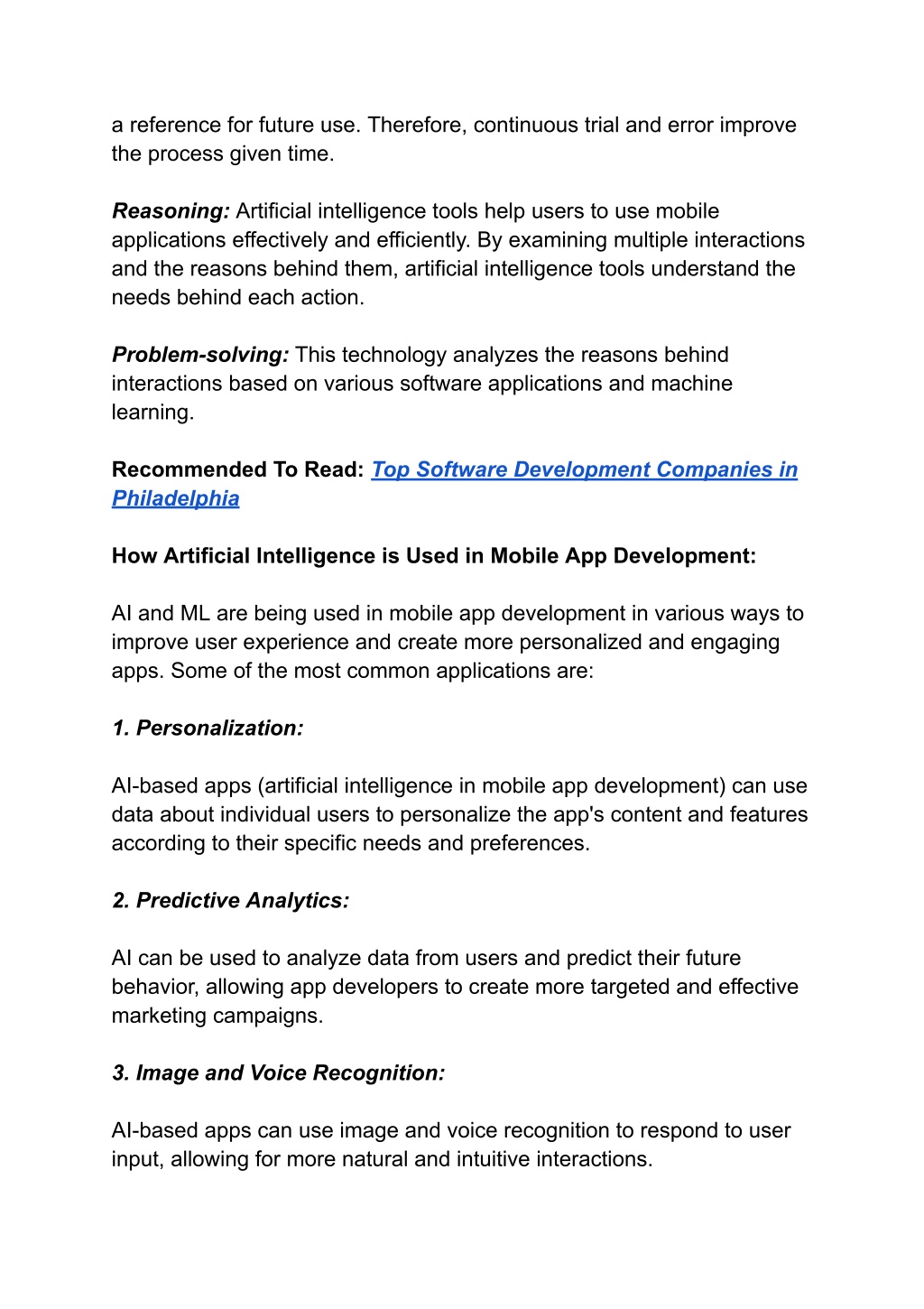 a reference for future use. Therefore, continuous trial and error improve the process given time.

Reasoning: Artificial intelligence tools help users to use mobile applications effectively and efficiently. By examining multiple interactions and the reasons behind them, artificial intelligence tools understand the needs behind each action.

Problem-solving: This technology analyzes the reasons behind interactions based on various software applications and machine learning.

Recommended To Read: Top Software Development Companies in Philadelphia

How Artificial Intelligence is Used in Mobile App Development:

AI and ML are being used in mobile app development in various ways to improve user experience and create more personalized and engaging apps. Some of the most common applications are:

1. Personalization:

AI-based apps (artificial intelligence in mobile app development) can use data about individual users to personalize the app's content and features according to their specific needs and preferences.

2. Predictive Analytics:

AI can be used to analyze data from users and predict their future behavior, allowing app developers to create more targeted and effective marketing campaigns.

3. Image and Voice Recognition:

AI-based apps can use image and voice recognition to respond to user input, allowing for more natural and intuitive interactions.